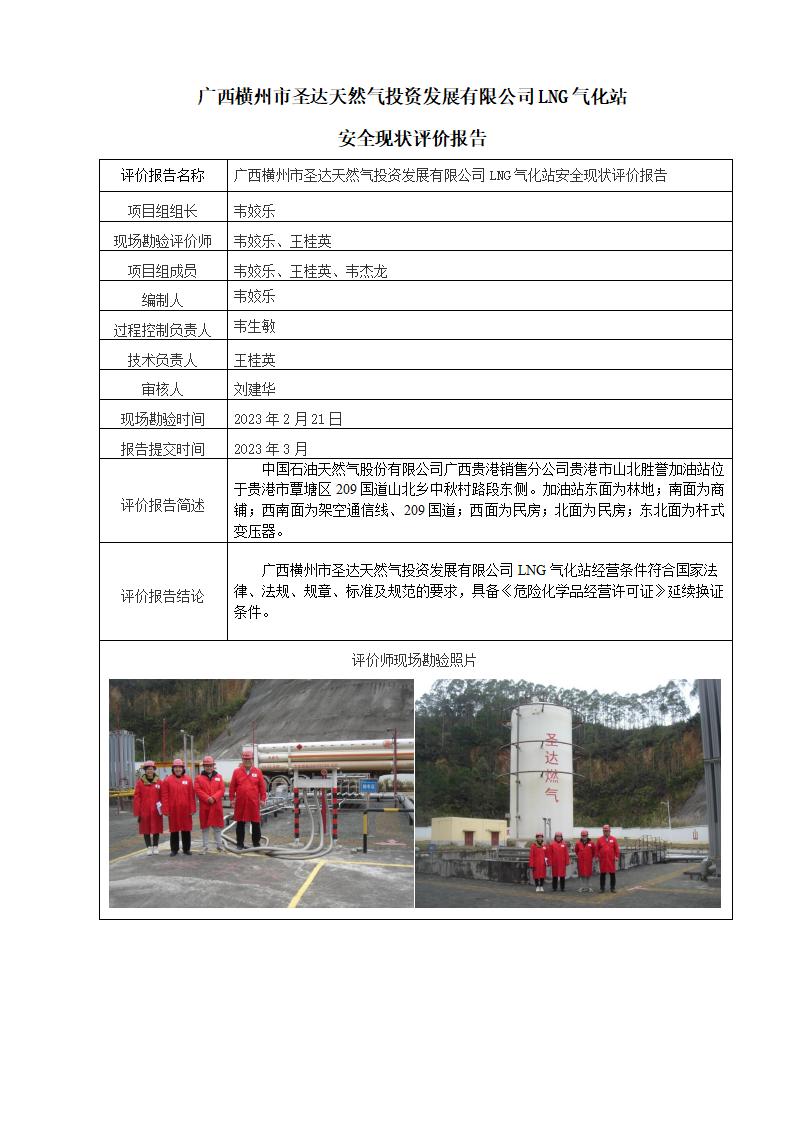 广西横州市圣达天然气投资发展有限公司LNG气化站

安全现状评价报告

| 评价报告名称 | 广西横州市圣达天然气投资发展有限公司 LNG 气化站安全现状评价报告 |
|---|---|
| 项目组组长 | 韦姣乐 |
| 现场勘验评价师 | 韦姣乐、王桂英 |
| 项目组成员 | 韦姣乐、王桂英、韦杰龙 |
| 编制人 | 韦姣乐 |
| 过程控制负责人 | 韦生敏 |
| 技术负责人 | 王桂英 |
| 审核人 | 刘建华 |
| 现场勘验时间 | 2023 年 2 月 21 日 |
| 报告提交时间 | 2023 年 3 月 |
| 评价报告简述 | 中国石油天然气股份有限公司广西贵港销售分公司贵港市山北胜誉加油站位于贵港市覃塘区 209 国道山北乡中秋村路段东侧。加油站东面为林地；南面为商铺；西南面为架空通信线、209 国道；西面为民房；北面为民房；东北面为杆式变压器。 |
| 评价报告结论 | 广西横州市圣达天然气投资发展有限公司 LNG 气化站经营条件符合国家法律、法规、规章、标准及规范的要求，具备《危险化学品经营许可证》延续换证条件。 |

评价师现场勘验照片

圣达燃气